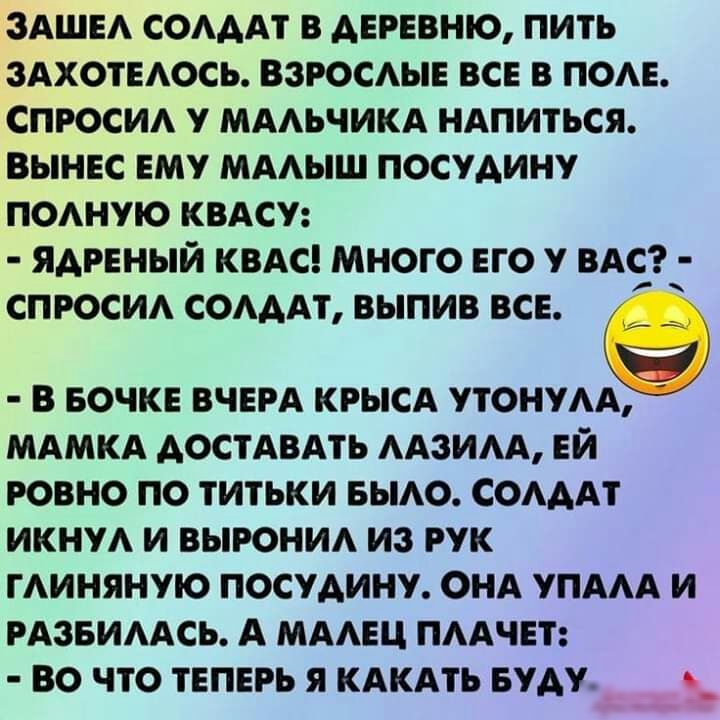 Зашел солдат в деревню, пить захотелось. Взрослые все в поле. Спросил у мальчика напиться. Вынес ему малыш посудину полную квасу:
- Ядреный квас! Много его у вас? - спросил солдат, выпив все.

- В бочке вчера крыса утонула, мамка доставать лазила, ей ровно по титьки было. Солдат икнул и выронил из рук глиняную посудину. Она упала и разбилась. А малец плачет:
- Во что теперь я какать буду